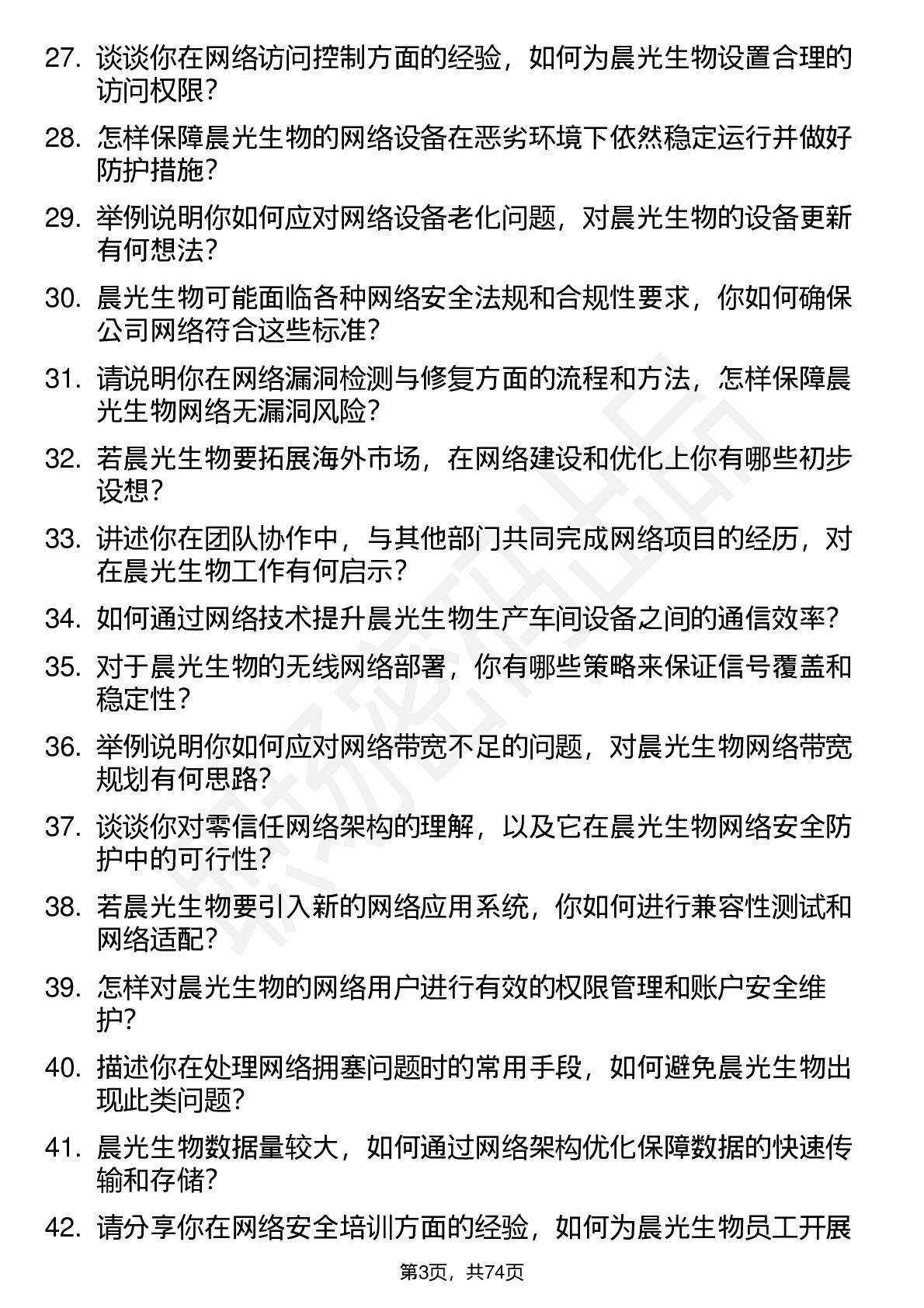 27. 谈谈你在网络访问控制方面的经验，如何为晨光生物设置合理的访问权限？

28. 怎样保障晨光生物的网络设备在恶劣环境下依然稳定运行并做好防护措施？

29. 举例说明你如何应对网络设备老化问题，对晨光生物的设备更新有何想法？

30. 晨光生物可能面临各种网络安全法规和合规性要求，你如何确保公司网络符合这些标准？

31. 请说明你在网络漏洞检测与修复方面的流程和方法，怎样保障晨光生物网络无漏洞风险？

32. 若晨光生物要拓展海外市场，在网络建设和优化上你有哪些初步设想？

33. 讲述你在团队协作中，与其他部门共同完成网络项目的经历，对在晨光生物工作有何启示？

34. 如何通过网络技术提升晨光生物生产车间设备之间的通信效率？

35. 对于晨光生物的无线网络部署，你有哪些策略来保证信号覆盖和稳定性？

36. 举例说明你如何应对网络带宽不足的问题，对晨光生物网络带宽规划有何思路？

37. 谈谈你对零信任网络架构的理解，以及它在晨光生物网络安全防护中的可行性？

38. 若晨光生物要引入新的网络应用系统，你如何进行兼容性测试和网络适配？

39. 怎样对晨光生物的网络用户进行有效的权限管理和账户安全维护？

40. 描述你在处理网络拥塞问题时的常用手段，如何避免晨光生物出现此类问题？

41. 晨光生物数据量较大，如何通过网络架构优化保障数据的快速传输和存储？

42. 请分享你在网络安全培训方面的经验，如何为晨光生物员工开展

第3页，共74页